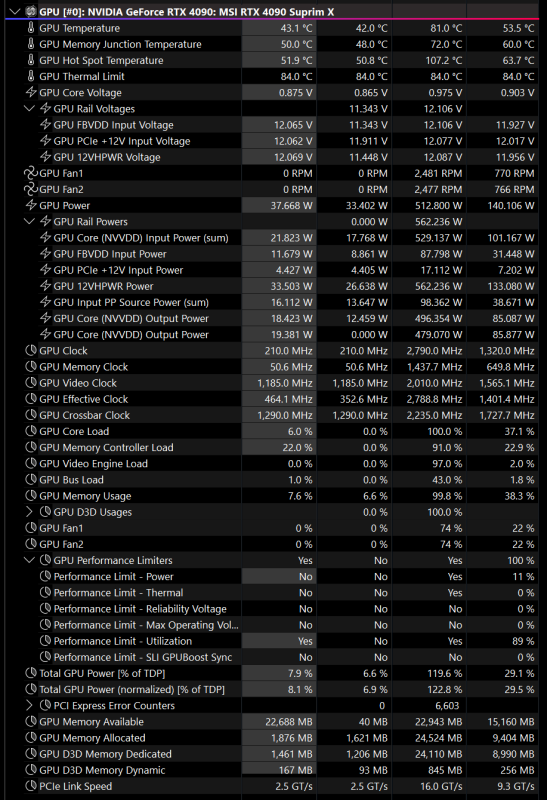 GPU [#0]: NVIDIA GeForce RTX 4090: MSI RTX 4090 Suprim X

| | | | | |
|---|---|---|---|---|
| GPU Temperature | 43.1 °C | 42.0 °C | 81.0 °C | 53.5 °C |
| GPU Memory Junction Temperature | 50.0 °C | 48.0 °C | 72.0 °C | 60.0 °C |
| GPU Hot Spot Temperature | 51.9 °C | 50.8 °C | 107.2 °C | 63.7 °C |
| GPU Thermal Limit | 84.0 °C | 84.0 °C | 84.0 °C | 84.0 °C |
| GPU Core Voltage | 0.875 V | 0.865 V | 0.975 V | 0.903 V |
| GPU Rail Voltages | | 11.343 V | 12.106 V | |
| GPU FBVDD Input Voltage | 12.065 V | 11.343 V | 12.106 V | 11.927 V |
| GPU PCIe +12V Input Voltage | 12.062 V | 11.911 V | 12.077 V | 12.017 V |
| GPU 12VHPWR Voltage | 12.069 V | 11.448 V | 12.087 V | 11.956 V |
| GPU Fan1 | 0 RPM | 0 RPM | 2,481 RPM | 770 RPM |
| GPU Fan2 | 0 RPM | 0 RPM | 2,477 RPM | 766 RPM |
| GPU Power | 37.668 W | 33.402 W | 512.800 W | 140.106 W |
| GPU Rail Powers | | 0.000 W | 562.236 W | |
| GPU Core (NVVDD) Input Power (sum) | 21.823 W | 17.768 W | 529.137 W | 101.167 W |
| GPU FBVDD Input Power | 11.679 W | 8.861 W | 87.798 W | 31.448 W |
| GPU PCIe +12V Input Power | 4.427 W | 4.405 W | 17.112 W | 7.202 W |
| GPU 12VHPWR Power | 33.503 W | 26.638 W | 562.236 W | 133.080 W |
| GPU Input PP Source Power (sum) | 16.112 W | 13.647 W | 98.362 W | 38.671 W |
| GPU Core (NVVDD) Output Power | 18.423 W | 12.459 W | 496.354 W | 85.087 W |
| GPU Core (NVVDD) Output Power | 19.381 W | 0.000 W | 479.070 W | 85.877 W |
| GPU Clock | 210.0 MHz | 210.0 MHz | 2,790.0 MHz | 1,320.0 MHz |
| GPU Memory Clock | 50.6 MHz | 50.6 MHz | 1,437.7 MHz | 649.8 MHz |
| GPU Video Clock | 1,185.0 MHz | 1,185.0 MHz | 2,010.0 MHz | 1,565.1 MHz |
| GPU Effective Clock | 464.1 MHz | 352.6 MHz | 2,788.8 MHz | 1,401.4 MHz |
| GPU Crossbar Clock | 1,290.0 MHz | 1,290.0 MHz | 2,235.0 MHz | 1,727.7 MHz |
| GPU Core Load | 6.0 % | 0.0 % | 100.0 % | 37.1 % |
| GPU Memory Controller Load | 22.0 % | 0.0 % | 91.0 % | 22.9 % |
| GPU Video Engine Load | 0.0 % | 0.0 % | 97.0 % | 2.0 % |
| GPU Bus Load | 1.0 % | 0.0 % | 43.0 % | 1.8 % |
| GPU Memory Usage | 7.6 % | 6.6 % | 99.8 % | 38.3 % |
| GPU D3D Usages | | 0.0 % | 100.0 % | |
| GPU Fan1 | 0 % | 0 % | 74 % | 22 % |
| GPU Fan2 | 0 % | 0 % | 74 % | 22 % |
| GPU Performance Limiters | Yes | No | Yes | 100 % |
| Performance Limit - Power | No | No | Yes | 11 % |
| Performance Limit - Thermal | No | No | Yes | 0 % |
| Performance Limit - Reliability Voltage | No | No | No | 0 % |
| Performance Limit - Max Operating Vol... | No | No | No | 0 % |
| Performance Limit - Utilization | Yes | No | Yes | 89 % |
| Performance Limit - SLI GPUBoost Sync | No | No | No | 0 % |
| Total GPU Power [% of TDP] | 7.9 % | 6.6 % | 119.6 % | 29.1 % |
| Total GPU Power (normalized) [% of TDP] | 8.1 % | 6.9 % | 122.8 % | 29.5 % |
| PCI Express Error Counters | | 0 | 6,603 | |
| GPU Memory Available | 22,688 MB | 40 MB | 22,943 MB | 15,160 MB |
| GPU Memory Allocated | 1,876 MB | 1,621 MB | 24,524 MB | 9,404 MB |
| GPU D3D Memory Dedicated | 1,461 MB | 1,206 MB | 24,110 MB | 8,990 MB |
| GPU D3D Memory Dynamic | 167 MB | 93 MB | 845 MB | 256 MB |
| PCIe Link Speed | 2.5 GT/s | 2.5 GT/s | 16.0 GT/s | 9.3 GT/s |